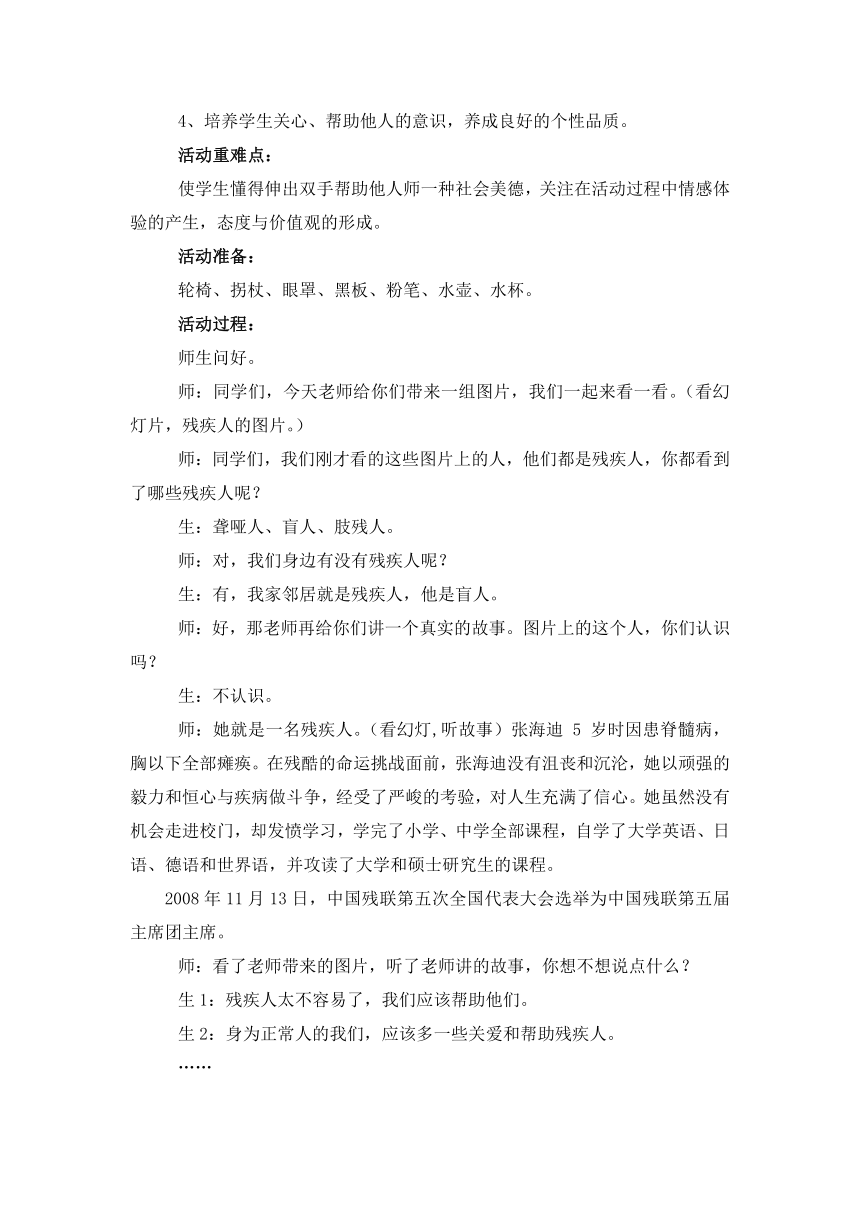 4、培养学生关心、帮助他人的意识，养成良好的个性品质。

活动重难点：

使学生懂得伸出双手帮助他人师一种社会美德，关注在活动过程中情感体验的产生，态度与价值观的形成。

活动准备：

轮椅、拐杖、眼罩、黑板、粉笔、水壶、水杯。

活动过程：

师生问好。

师：同学们，今天老师给你们带来一组图片，我们一起来看一看。（看幻灯片，残疾人的图片。）

师：同学们，我们刚才看的这些图片上的人，他们都是残疾人，你都看到了哪些残疾人呢？

生：聋哑人、盲人、肢残人。

师：对，我们身边有没有残疾人呢？

生：有，我家邻居就是残疾人，他是盲人。

师：好，那老师再给你们讲一个真实的故事。图片上的这个人，你们认识吗？

生：不认识。

师：她就是一名残疾人。（看幻灯，听故事）张海迪 5 岁时因患脊髓病，胸以下全部瘫痪。在残酷的命运挑战面前，张海迪没有沮丧和沉沦，她以顽强的毅力和恒心与疾病做斗争，经受了严峻的考验，对人生充满了信心。她虽然没有机会走进校门，却发愤学习，学完了小学、中学全部课程，自学了大学英语、日语、德语和世界语，并攻读了大学和硕士研究生的课程。

2008 年 11 月 13 日，中国残联第五次全国代表大会选举为中国残联第五届主席团主席。

师：看了老师带来的图片，听了老师讲的故事，你想不想说点什么？

生 1：残疾人太不容易了，我们应该帮助他们。

生 2：身为正常人的我们，应该多一些关爱和帮助残疾人。

……